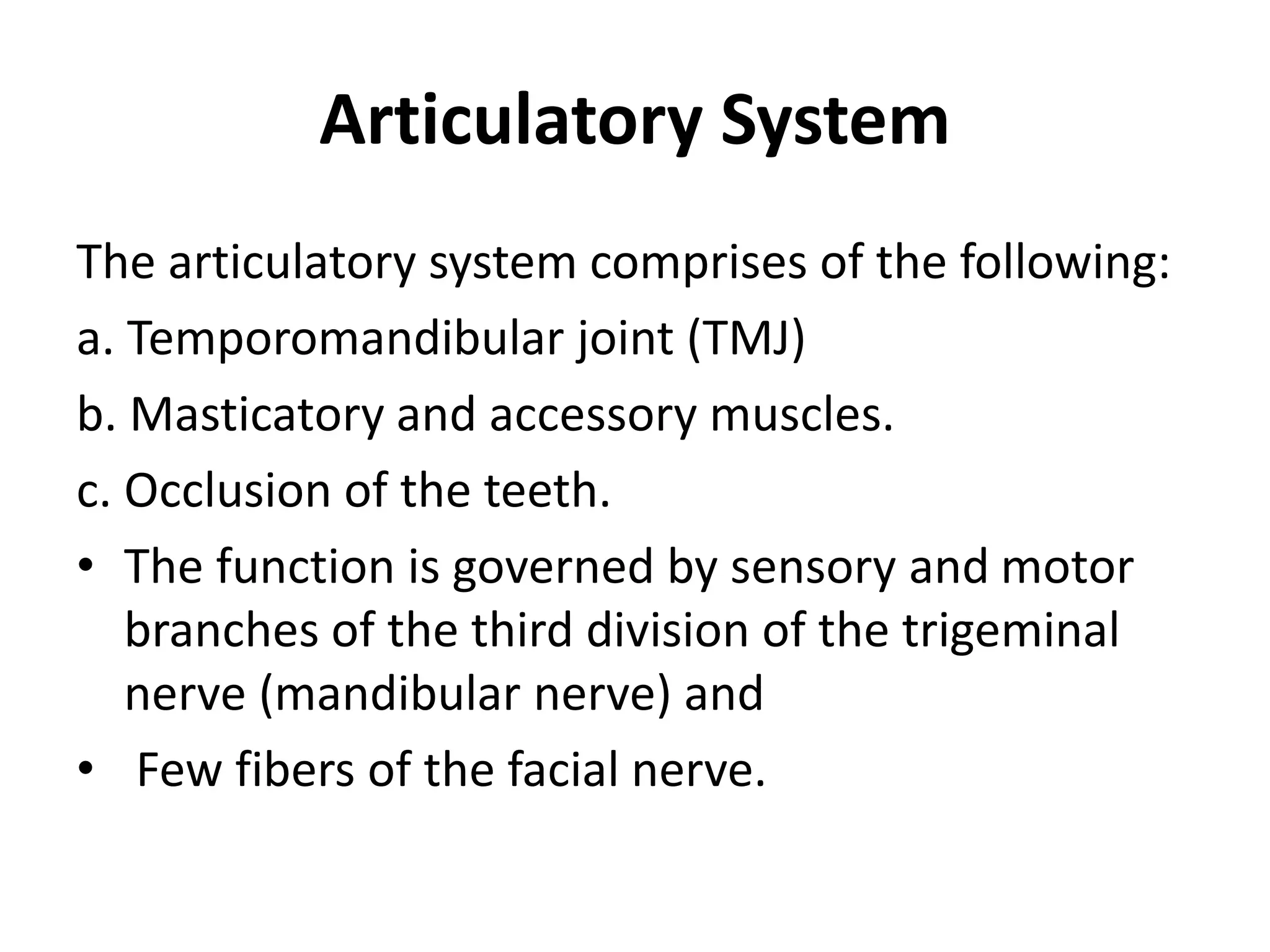 Articulatory System

The articulatory system comprises of the following:

a. Temporomandibular joint (TMJ)

b. Masticatory and accessory muscles.

c. Occlusion of the teeth.

• The function is governed by sensory and motor branches of the third division of the trigeminal nerve (mandibular nerve) and

• Few fibers of the facial nerve.